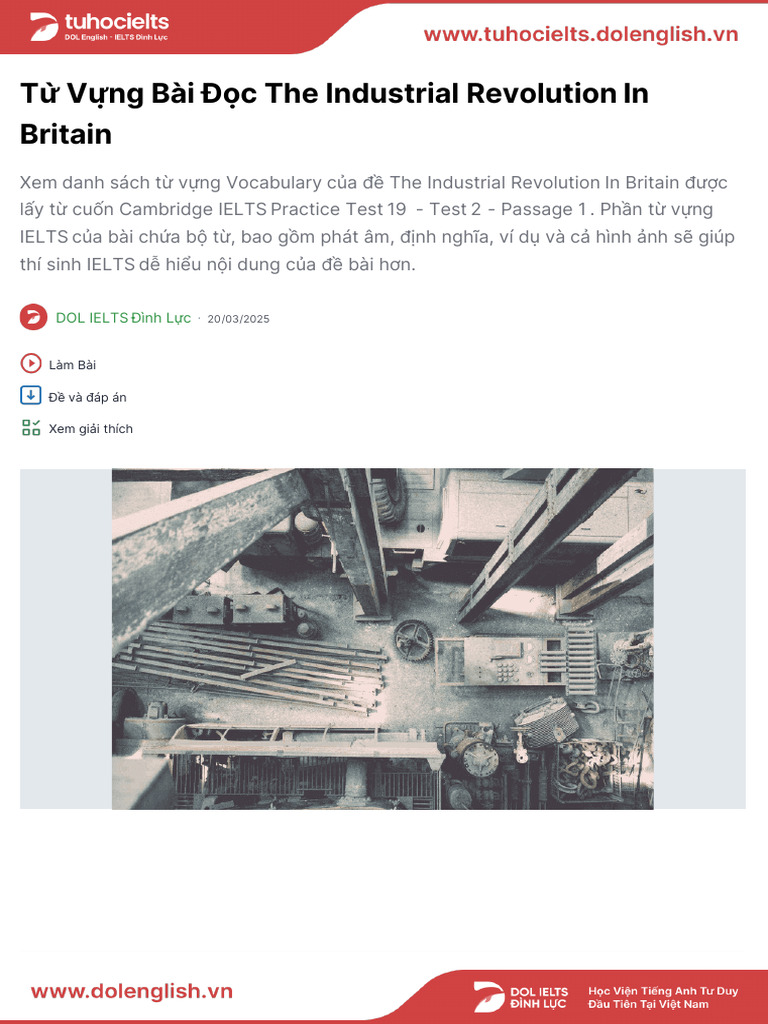 tuhocielts
DOL English - IELTS Đình Lực

www.tuhocielts.dolenglish.vn

Từ Vựng Bài Đọc The Industrial Revolution In Britain

Xem danh sách từ vựng Vocabulary của đề The Industrial Revolution In Britain được lấy từ cuốn Cambridge IELTS Practice Test 19 - Test 2 - Passage 1 . Phần từ vựng IELTS của bài chứa bộ từ, bao gồm phát âm, định nghĩa, ví dụ và cả hình ảnh sẽ giúp thí sinh IELTS dễ hiểu nội dung của đề bài hơn.

DOL IELTS Đình Lực · 20/03/2025

Làm Bài

Đề và đáp án

Xem giải thích

www.dolenglish.vn

DOL IELTS ĐÌNH LỰC

Học Viện Tiếng Anh Tư Duy Đầu Tiên Tại Việt Nam